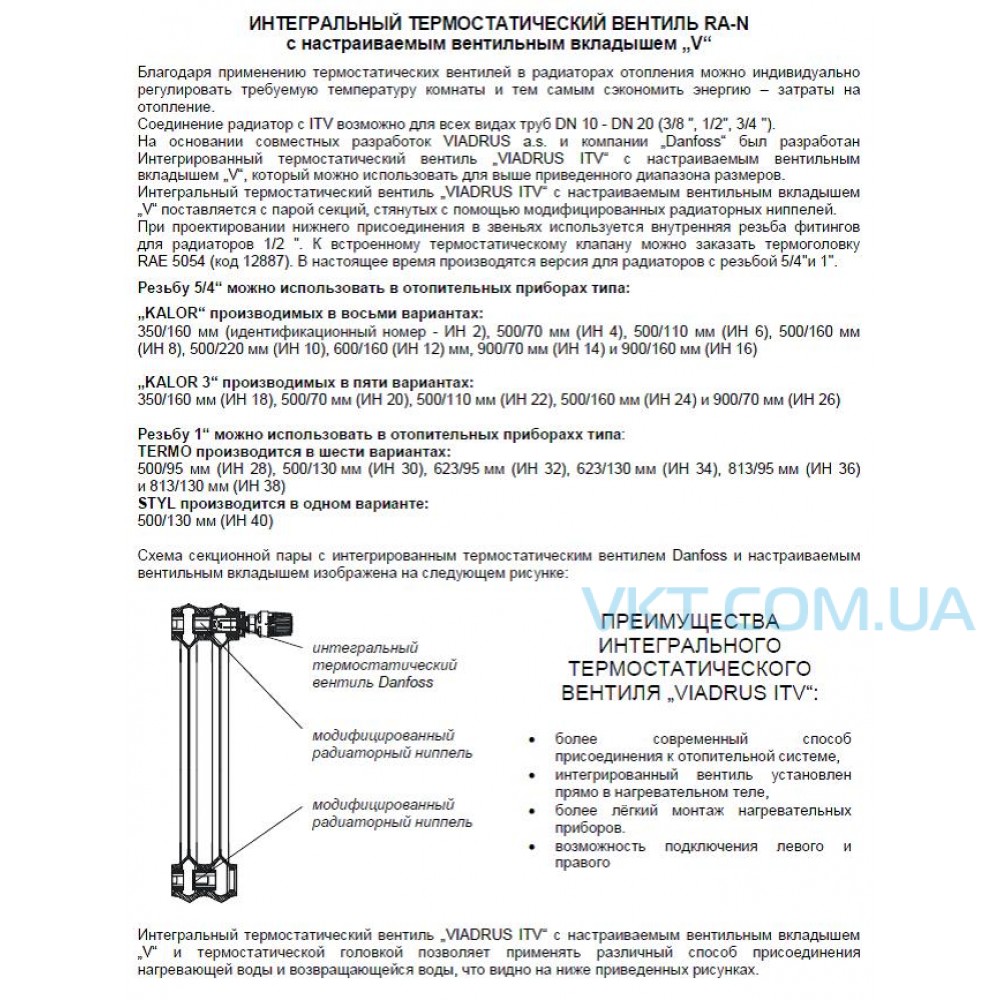 ИНТЕГРАЛЬНЫЙ ТЕРМОСТАТИЧЕСКИЙ ВЕНТИЛЬ RA-N
с настраиваемым вентильным вкладышем „V“

Благодаря применению термостатических вентилей в радиаторах отопления можно индивидуально регулировать требуемую температуру комнаты и тем самым сэкономить энергию – затраты на отопление.
Соединение радиатор с ITV возможно для всех видах труб DN 10 - DN 20 (3/8 ", 1/2", 3/4 ").
На основании совместных разработок VIADRUS a.s. и компании „Danfoss“ был разработан Интегрированный термостатический вентиль „VIADRUS ITV“ с настраиваемым вентильным вкладышем „V“, который можно использовать для выше приведенного диапазона размеров.
Интегральный термостатический вентиль „VIADRUS ITV“ с настраиваемым вентильным вкладышем „V“ поставляется с парой секций, стянутых с помощью модифицированных радиаторных ниппелей.
При проектировании нижнего присоединения в звеньях используется внутренняя резьба фитингов для радиаторов 1/2 ". К встроенному термостатическому клапану можно заказать термоголовку RAE 5054 (код 12887). В настоящее время производятся версия для радиаторов с резьбой 5/4"и 1".

Резьбу 5/4“ можно использовать в отопительных приборах типа:

„KALOR“ производимых в восьми вариантах:
350/160 мм (идентификационный номер - ИН 2), 500/70 мм (ИН 4), 500/110 мм (ИН 6), 500/160 мм (ИН 8), 500/220 мм (ИН 10), 600/160 (ИН 12) мм, 900/70 мм (ИН 14) и 900/160 мм (ИН 16)

„KALOR 3“ производимых в пяти вариантах:
350/160 мм (ИН 18), 500/70 мм (ИН 20), 500/110 мм (ИН 22), 500/160 мм (ИН 24) и 900/70 мм (ИН 26)

Резьбу 1“ можно использовать в отопительных приборахх типа:
TERMO производится в шести вариантах:
500/95 мм (ИН 28), 500/130 мм (ИН 30), 623/95 мм (ИН 32), 623/130 мм (ИН 34), 813/95 мм (ИН 36) и 813/130 мм (ИН 38)
STYL производится в одном варианте:
500/130 мм (ИН 40)

Схема секционной пары с интегрированным термостатическим вентилем Danfoss и настраиваемым вентильным вкладышем изображена на следующем рисунке:

VKT.COM.UA

интегральный термостатический вентиль Danfoss

модифицированный радиаторный ниппель

модифицированный радиаторный ниппель

ПРЕИМУЩЕСТВА ИНТЕГРАЛЬНОГО ТЕРМОСТАТИЧЕСКОГО ВЕНТИЛЯ „VIADRUS ITV“:

• более современный способ присоединения к отопительной системе,
• интегрированный вентиль установлен прямо в нагревательном теле,
• более лёгкий монтаж нагревательных приборов.
• возможность подключения левого и правого

Интегральный термостатический вентиль „VIADRUS ITV“ с настраиваемым вентильным вкладышем „V“ и термостатической головкой позволяет применять различный способ присоединения нагревающей воды и возвращающейся воды, что видно на ниже приведенных рисунках.